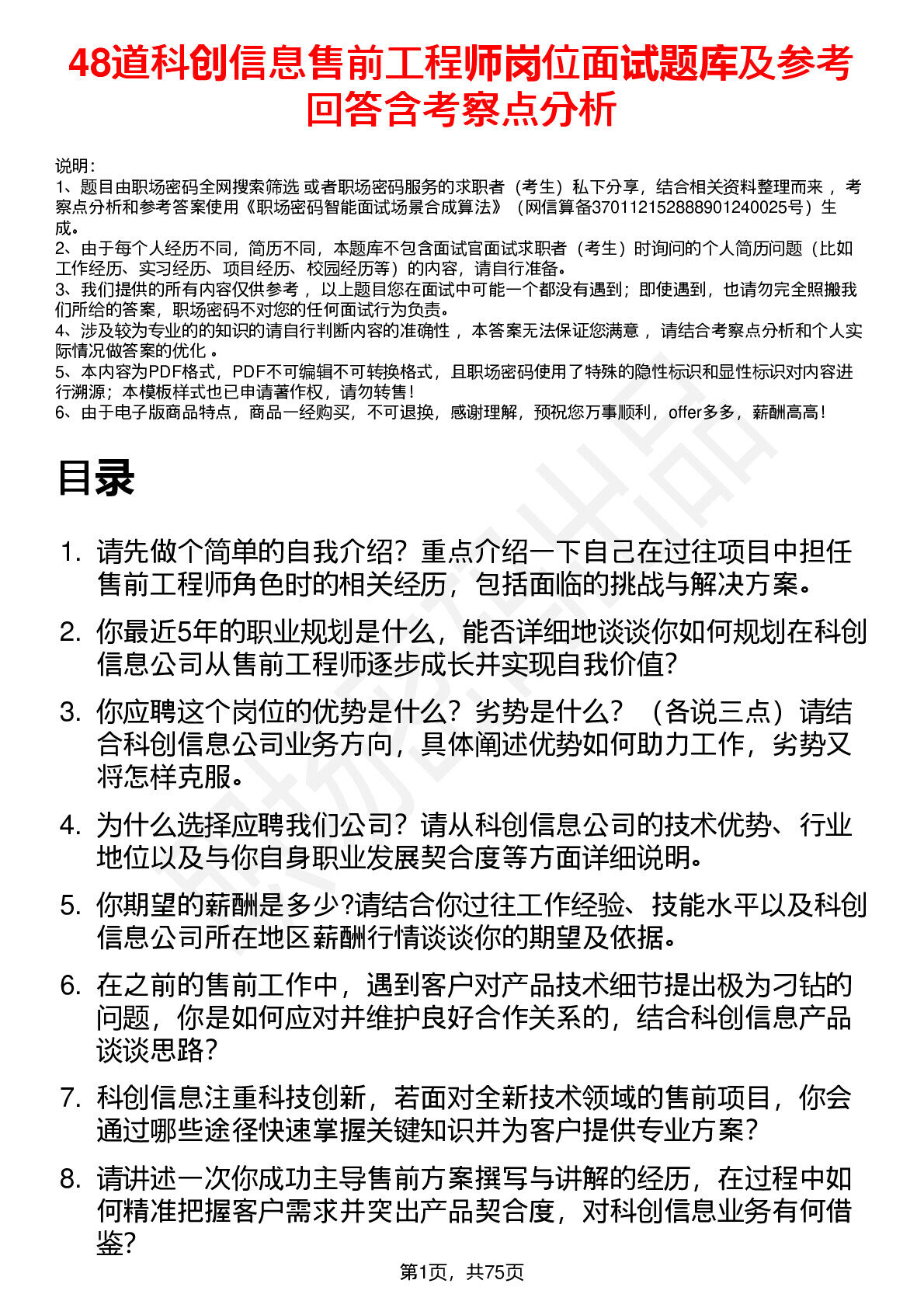 48道科创信息售前工程师岗位面试题库及参考回答含考察点分析

说明：
1、题目由职场密码全网搜索筛选 或者职场密码服务的求职者（考生）私下分享，结合相关资料整理而来 ，考察点分析和参考答案使用《职场密码智能面试场景合成算法》（网信算备370112152888901240025号）生成。
2、由于每个人经历不同，简历不同，本题库不包含面试官面试求职者（考生）时询问的个人简历问题（比如工作经历、实习经历、项目经历、校园经历等）的内容，请自行准备。
3、我们提供的所有内容仅供参考 ，以上题目您在面试中可能一个都没有遇到；即使遇到，也请勿完全照搬我们所给的答案，职场密码不对您的任何面试行为负责。
4、涉及较为专业的的知识的请自行判断内容的准确性 ，本答案无法保证您满意 ，请结合考察点分析和个人实际情况做答案的优化 。
5、本内容为PDF格式，PDF不可编辑不可转换格式，且职场密码使用了特殊的隐性标识和显性标识对内容进行溯源；本模板样式也已申请著作权，请勿转售！
6、由于电子版商品特点，商品一经购买，不可退换，感谢理解，预祝您万事顺利，offer多多，薪酬高高！

目录

1. 请先做个简单的自我介绍？重点介绍一下自己在过往项目中担任售前工程师角色时的相关经历，包括面临的挑战与解决方案。
2. 你最近5年的职业规划是什么，能否详细地谈谈你如何规划在科创信息公司从售前工程师逐步成长并实现自我价值?
3. 你应聘这个岗位的优势是什么？劣势是什么？（各说三点）请结合科创信息公司业务方向，具体阐述优势如何助力工作，劣势又将怎样克服。
4. 为什么选择应聘我们公司？请从科创信息公司的技术优势、行业地位以及与你自身职业发展契合度等方面详细说明。
5. 你期望的薪酬是多少?请结合你过往工作经验、技能水平以及科创信息公司所在地区薪酬行情谈谈你的期望及依据。
6. 在之前的售前工作中，遇到客户对产品技术细节提出极为刁钻的问题，你是如何应对并维护良好合作关系的，结合科创信息产品谈谈思路？
7. 科创信息注重科技创新，若面对全新技术领域的售前项目，你会通过哪些途径快速掌握关键知识并为客户提供专业方案？
8. 请讲述一次你成功主导售前方案撰写与讲解的经历，在过程中如何精准把握客户需求并突出产品契合度，对科创信息业务有何借鉴?

第1页，共75页